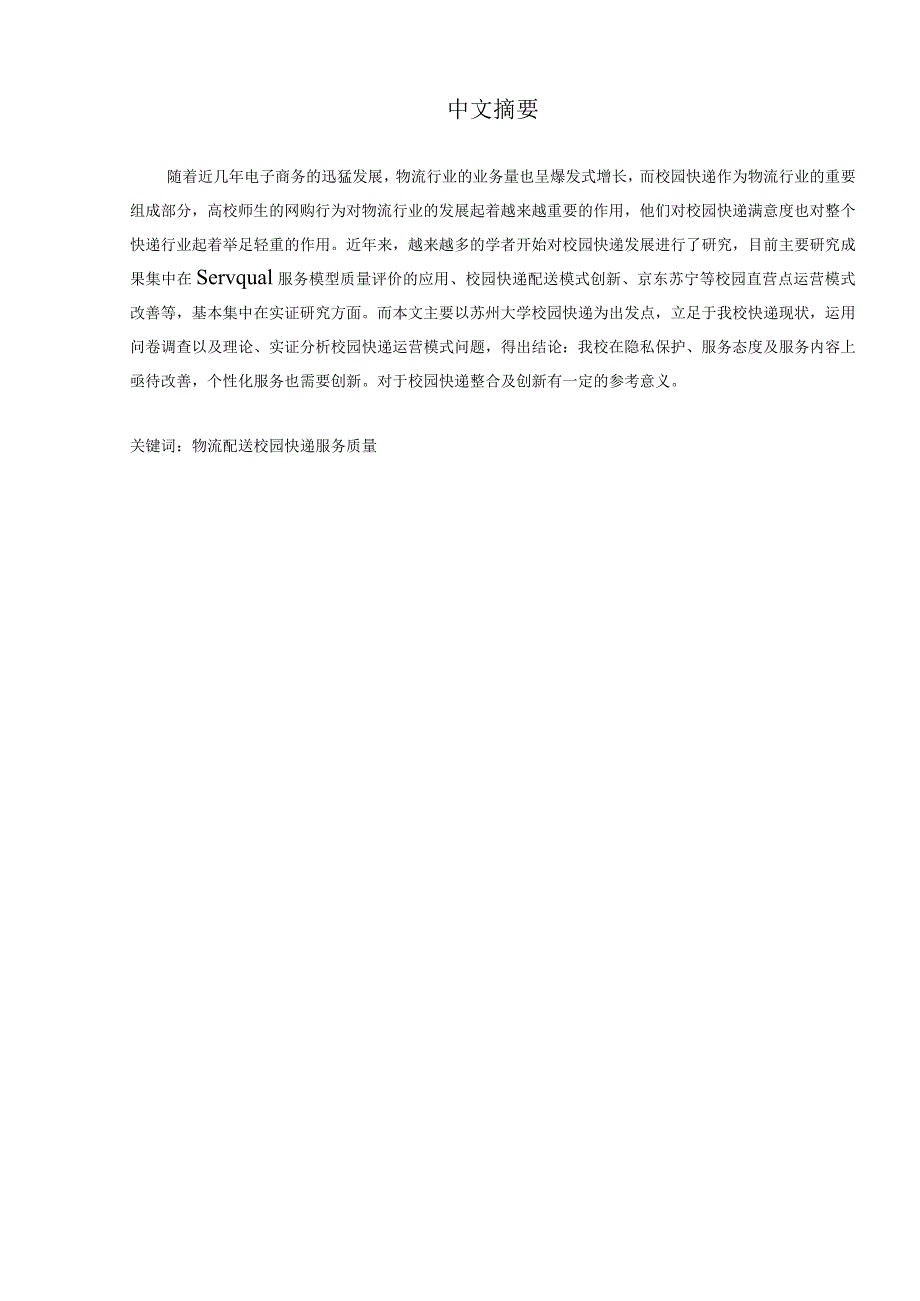 中文摘要

随着近几年电子商务的迅猛发展，物流行业的业务量也呈爆发式增长，而校园快递作为物流行业的重要组成部分，高校师生的网购行为对物流行业的发展起着越来越重要的作用，他们对校园快递满意度也对整个快递行业起着举足轻重的作用。近年来，越来越多的学者开始对校园快递发展进行了研究，目前主要研究成果集中在Servqual服务模型质量评价的应用、校园快递配送模式创新、京东苏宁等校园直营点运营模式改善等，基本集中在实证研究方面。而本文主要以苏州大学校园快递为出发点，立足于我校快递现状，运用问卷调查以及理论、实证分析校园快递运营模式问题，得出结论：我校在隐私保护、服务态度及服务内容上亟待改善，个性化服务也需要创新。对于校园快递整合及创新有一定的参考意义。

关键词：物流配送校园快递服务质量